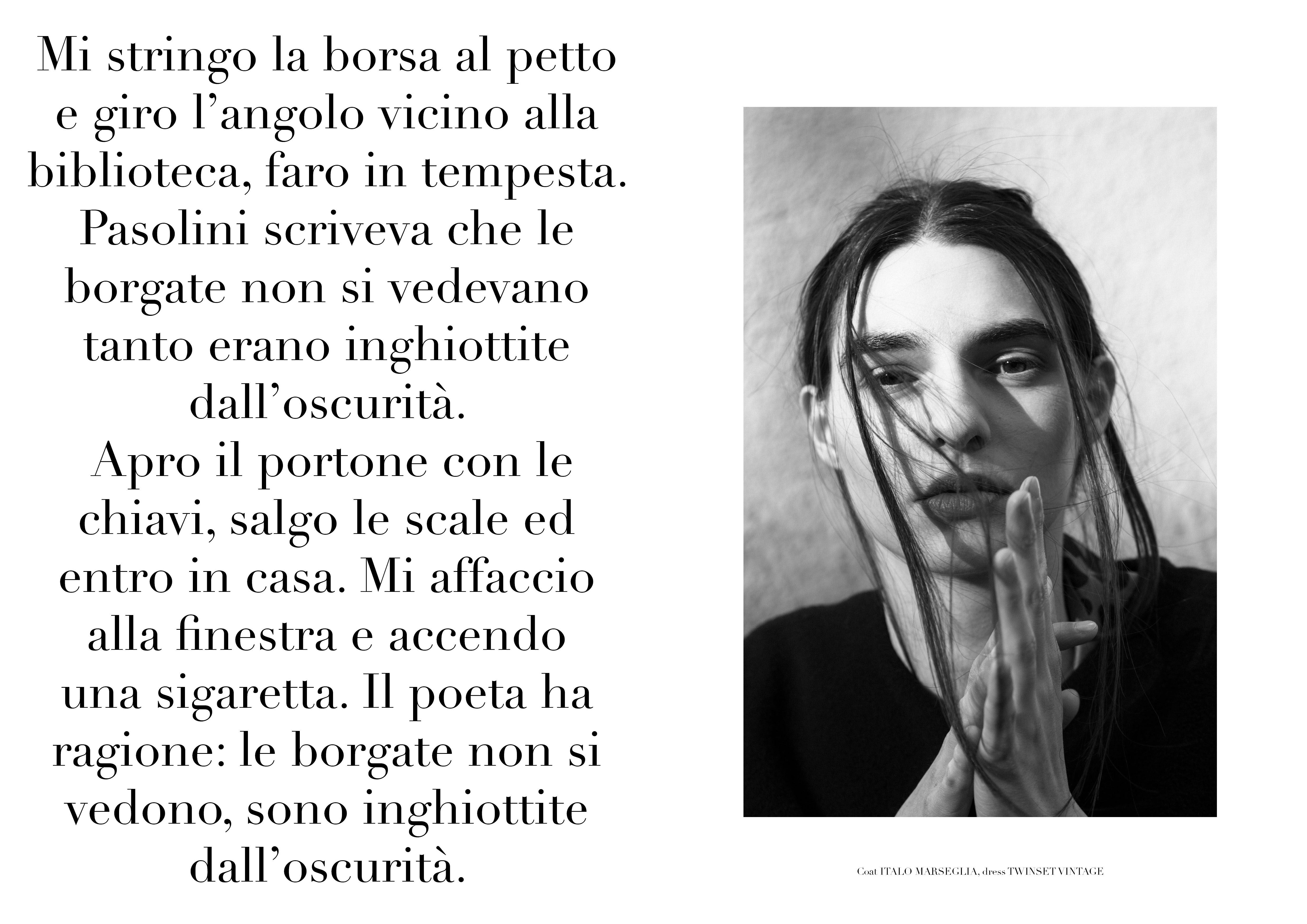 Mi stringo la borsa al petto e giro l'angolo vicino alla biblioteca, faro in tempesta. Pasolini scriveva che le borgate non si vedevano tanto erano inghiottite dall'oscurità.

Apro il portone con le chiavi, salgo le scale ed entro in casa. Mi affaccio alla finestra e accendo una sigaretta. Il poeta ha ragione: le borgate non si vedono, sono inghiottite dall'oscurità.

Coat ITALO MARSEGLIA, dress TWINSET VINTAGE